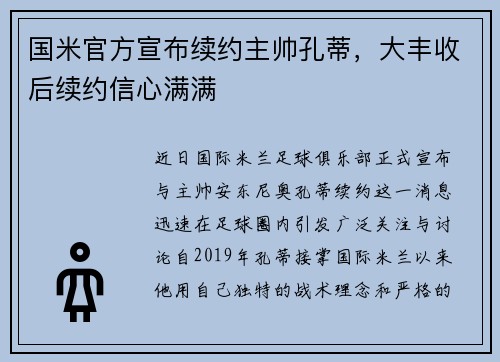 国米官方宣布续约主帅孔蒂，大丰收后续约信心满满

近日国际米兰足球俱乐部正式宣布与主帅安东尼奥孔蒂续约这一消息迅速在足球圈内引发广泛关注与讨论自2019年孔蒂接掌国际米兰以来他用自己独特的战术理念和严格的